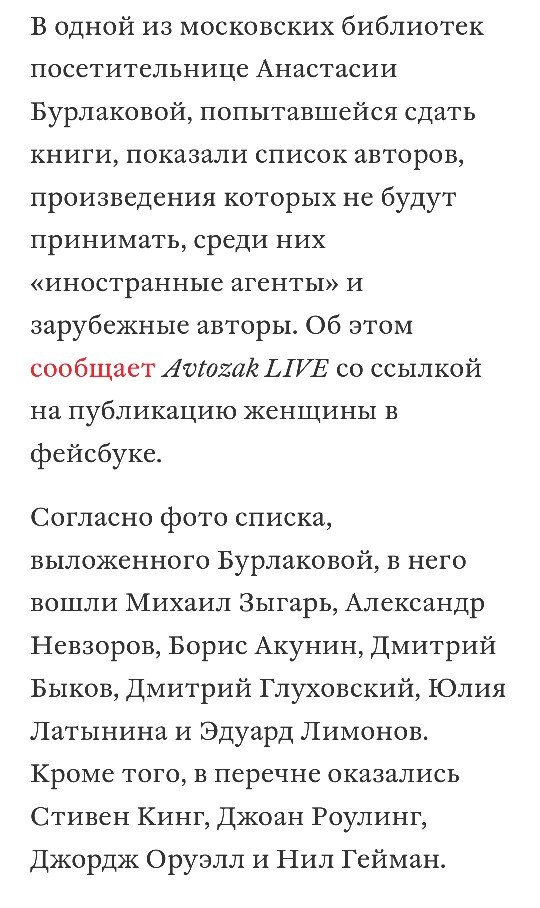 В одной из московских библиотек посетительнице Анастасии Бурлаковой, попытавшейся сдать книги, показали список авторов, произведения которых не будут принимать, среди них «иностранные агенты» и зарубежные авторы. Об этом сообщает Avtozak LIVE со ссылкой на публикацию женщины в фейсбуке.

Согласно фото списка, выложенного Бурлаковой, в него вошли Михаил Зыгарь, Александр Невзоров, Борис Акунин, Дмитрий Быков, Дмитрий Глуховский, Юлия Латынина и Эдуард Лимонов. Кроме того, в перечне оказались Стивен Кинг, Джоан Роулинг, Джордж Оруэлл и Нил Гейман.